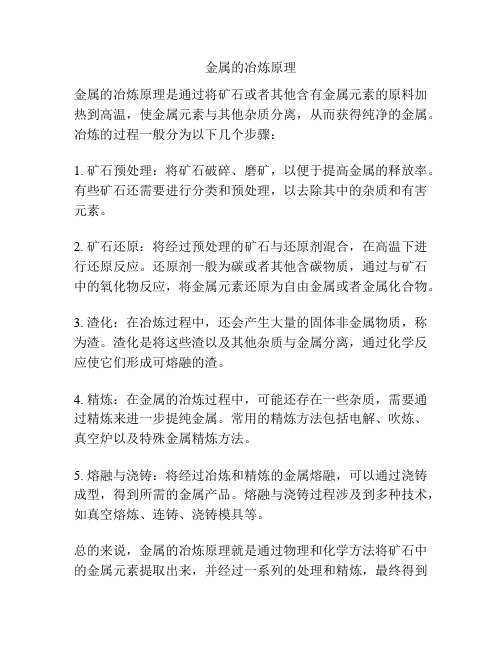 金属的冶炼原理

金属的冶炼原理是通过将矿石或者其他含有金属元素的原料加热到高温，使金属元素与其他杂质分离，从而获得纯净的金属。冶炼的过程一般分为以下几个步骤：

1. 矿石预处理：将矿石破碎、磨矿，以便于提高金属的释放率。有些矿石还需要进行分类和预处理，以去除其中的杂质和有害元素。

2. 矿石还原：将经过预处理的矿石与还原剂混合，在高温下进行还原反应。还原剂一般为碳或者其他含碳物质，通过与矿石中的氧化物反应，将金属元素还原为自由金属或者金属化合物。

3. 渣化：在冶炼过程中，还会产生大量的固体非金属物质，称为渣。渣化是将这些渣以及其他杂质与金属分离，通过化学反应使它们形成可熔融的渣。

4. 精炼：在金属的冶炼过程中，可能还存在一些杂质，需要通过精炼来进一步提纯金属。常用的精炼方法包括电解、吹炼、真空炉以及特殊金属精炼方法。

5. 熔融与浇铸：将经过冶炼和精炼的金属熔融，可以通过浇铸成型，得到所需的金属产品。熔融与浇铸过程涉及到多种技术，如真空熔炼、连铸、浇铸模具等。

总的来说，金属的冶炼原理就是通过物理和化学方法将矿石中的金属元素提取出来，并经过一系列的处理和精炼，最终得到